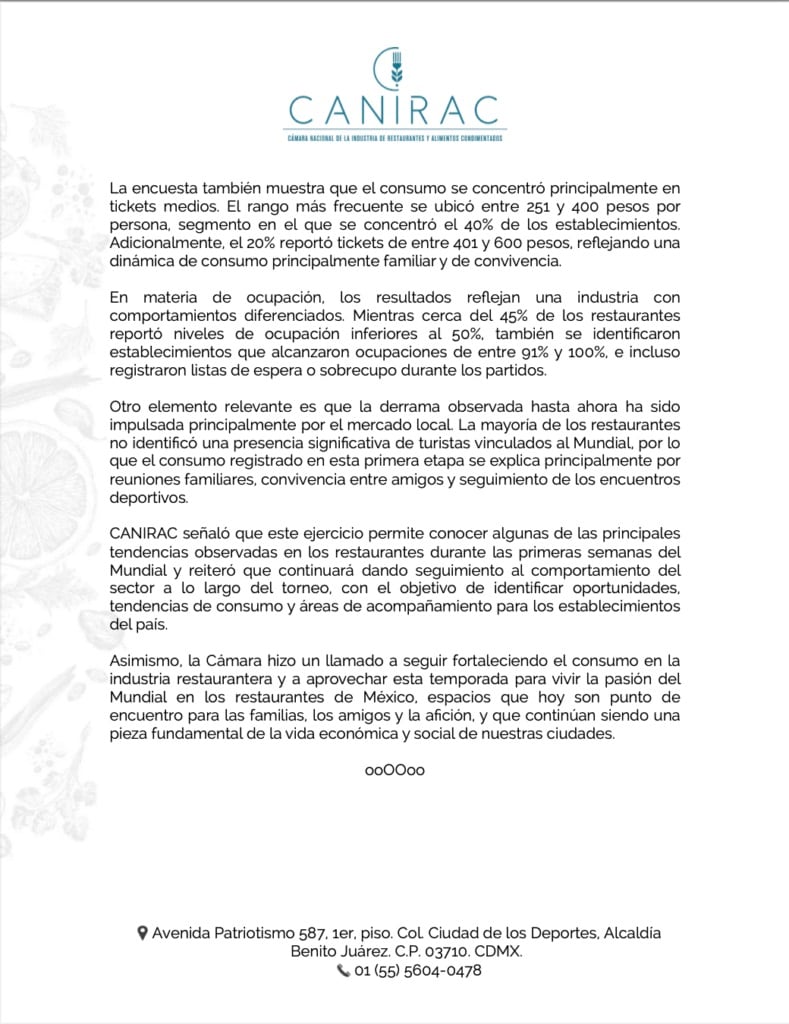 CANIRAC
CÁMARA NACIONAL DE LA INDUSTRIA DE RESTAURANTES Y ALIMENTOS CONDIMENTADOS

La encuesta también muestra que el consumo se concentró principalmente en tickets medios. El rango más frecuente se ubicó entre 251 y 400 pesos por persona, segmento en el que se concentró el 40% de los establecimientos. Adicionalmente, el 20% reportó tickets de entre 401 y 600 pesos, reflejando una dinámica de consumo principalmente familiar y de convivencia.

En materia de ocupación, los resultados reflejan una industria con comportamientos diferenciados. Mientras cerca del 45% de los restaurantes reportó niveles de ocupación inferiores al 50%, también se identificaron establecimientos que alcanzaron ocupaciones de entre 91% y 100%, e incluso registraron listas de espera o sobrecupo durante los partidos.

Otro elemento relevante es que la derrama observada hasta ahora ha sido impulsada principalmente por el mercado local. La mayoría de los restaurantes no identificó una presencia significativa de turistas vinculados al Mundial, por lo que el consumo registrado en esta primera etapa se explica principalmente por reuniones familiares, convivencia entre amigos y seguimiento de los encuentros deportivos.

CANIRAC señaló que este ejercicio permite conocer algunas de las principales tendencias observadas en los restaurantes durante las primeras semanas del Mundial y reiteró que continuará dando seguimiento al comportamiento del sector a lo largo del torneo, con el objetivo de identificar oportunidades, tendencias de consumo y áreas de acompañamiento para los establecimientos del país.

Asimismo, la Cámara hizo un llamado a seguir fortaleciendo el consumo en la industria restaurantera y a aprovechar esta temporada para vivir la pasión del Mundial en los restaurantes de México, espacios que hoy son punto de encuentro para las familias, los amigos y la afición, y que continúan siendo una pieza fundamental de la vida económica y social de nuestras ciudades.

ooOOoo

Avenida Patriotismo 587, 1er, piso. Col. Ciudad de los Deportes, Alcaldía Benito Juárez. C.P. 03710. CDMX.
01 (55) 5604-0478